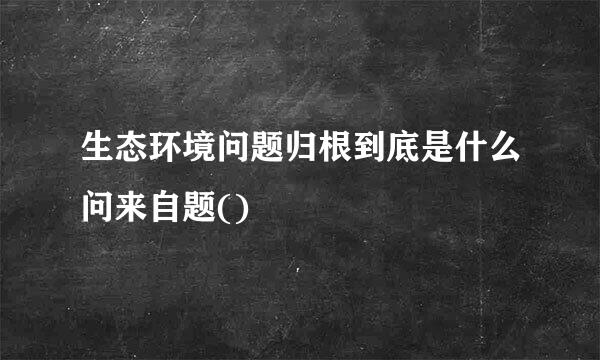 生态环境问题归根到底是什么问来自题()